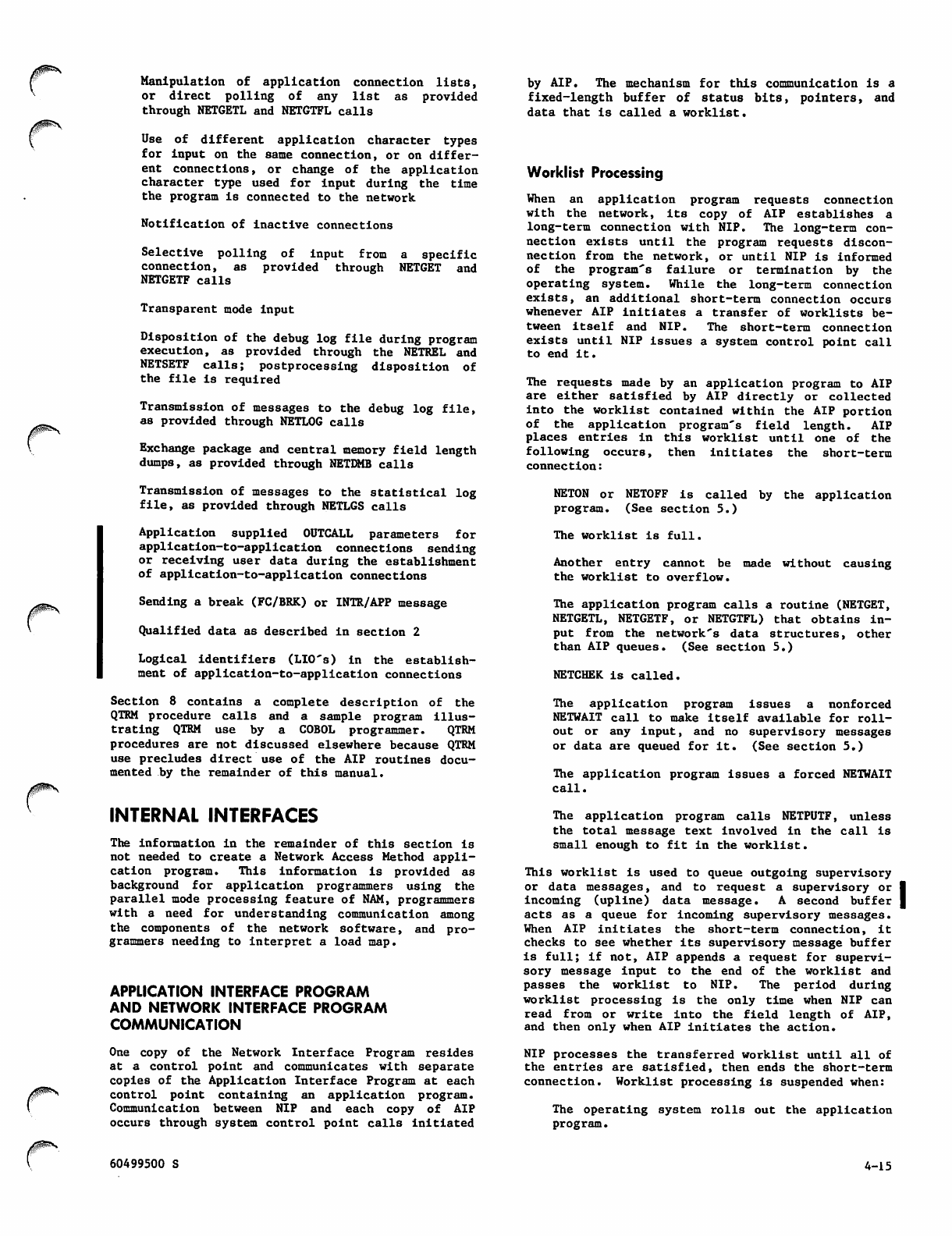 Manipulation of application connection lists, or direct polling of any list as provided through NETGETL and NETGTFL calls

Use of different application character types for input on the same connection, or on different connections, or change of the application character type used for input during the time the program is connected to the network

Notification of inactive connections

Selective polling of input from a specific connection, as provided through NETGET and NETGETF calls

Transparent mode input

Disposition of the debug log file during program execution, as provided through the NETREL and NETSETF calls; postprocessing disposition of the file is required

Transmission of messages to the debug log file, as provided through NETLOG calls

Exchange package and central memory field length dumps, as provided through NETDMB calls

Transmission of messages to the statistical log file, as provided through NETLGS calls

Application supplied OUTCALL parameters for application-to-application connections sending or receiving user data during the establishment of application-to-application connections

Sending a break (FC/BRK) or INTR/APP message

Qualified data as described in section 2

Logical identifiers (LIO's) in the establishment of application-to-application connections

Section 8 contains a complete description of the QTRM procedure calls and a sample program illustrating QTRM use by a COBOL programmer. QTRM procedures are not discussed elsewhere because QTRM use precludes direct use of the AIP routines documented by the remainder of this manual.

INTERNAL INTERFACES

The information in the remainder of this section is not needed to create a Network Access Method application program. This information is provided as background for application programmers using the parallel mode processing feature of NAM, programmers with a need for understanding communication among the components of the network software, and programmers needing to interpret a load map.

APPLICATION INTERFACE PROGRAM AND NETWORK INTERFACE PROGRAM COMMUNICATION

One copy of the Network Interface Program resides at a control point and communicates with separate copies of the Application Interface Program at each control point containing an application program. Communication between NIP and each copy of AIP occurs through system control point calls initiated by AIP. The mechanism for this communication is a fixed-length buffer of status bits, pointers, and data that is called a worklist.

Worklist Processing

When an application program requests connection with the network, its copy of AIP establishes a long-term connection with NIP. The long-term connection exists until the program requests disconnection from the network, or until NIP is informed of the program's failure or termination by the operating system. While the long-term connection exists, an additional short-term connection occurs whenever AIP initiates a transfer of worklists between itself and NIP. The short-term connection exists until NIP issues a system control point call to end it.

The requests made by an application program to AIP are either satisfied by AIP directly or collected into the worklist contained within the AIP portion of the application program's field length. AIP places entries in this worklist until one of the following occurs, then initiates the short-term connection:

NETON or NETOFF is called by the application program. (See section 5.)

The worklist is full.

Another entry cannot be made without causing the worklist to overflow.

The application program calls a routine (NETGET, NETGETL, NETGETF, or NETGTFL) that obtains input from the network's data structures, other than AIP queues. (See section 5.)

NETCHEK is called.

The application program issues a nonforced NETWAIT call to make itself available for rollout or any input, and no supervisory messages or data are queued for it. (See section 5.)

The application program issues a forced NETWAIT call.

The application program calls NETPUTF, unless the total message text involved in the call is small enough to fit in the worklist.

This worklist is used to queue outgoing supervisory or data messages, and to request a supervisory or incoming (upline) data message. A second buffer acts as a queue for incoming supervisory messages. When AIP initiates the short-term connection, it checks to see whether its supervisory message buffer is full; if not, AIP appends a request for supervisory message input to the end of the worklist and passes the worklist to NIP. The period during worklist processing is the only time when NIP can read from or write into the field length of AIP, and then only when AIP initiates the action.

NIP processes the transferred worklist until all of the entries are satisfied, then ends the short-term connection. Worklist processing is suspended when:

The operating system rolls out the application program.

60499500 S

4-15